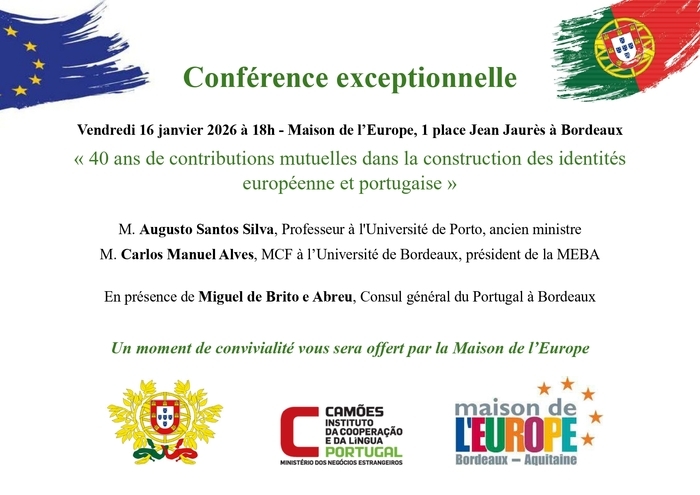 Conférence exceptionnelle

Vendredi 16 janvier 2026 à 18h - Maison de l'Europe, 1 place Jean Jaurès à Bordeaux

« 40 ans de contributions mutuelles dans la construction des identités européenne et portugaise »

M. Augusto Santos Silva, Professeur à l'Université de Porto, ancien ministre

M. Carlos Manuel Alves, MCF à l'Université de Bordeaux, président de la MEBA

En présence de Miguel de Brito e Abreu, Consul général du Portugal à Bordeaux

Un moment de convivialité vous sera offert par la Maison de l'Europe

CAMÕES
INSTITUTO
DA COOPERAÇÃO
E DA LÍNGUA
PORTUGAL
MINISTÉRIO DOS NEGÓCIOS ESTRANGEIROS

maison de
L'EUROPE
Bordeaux – Aquitaine